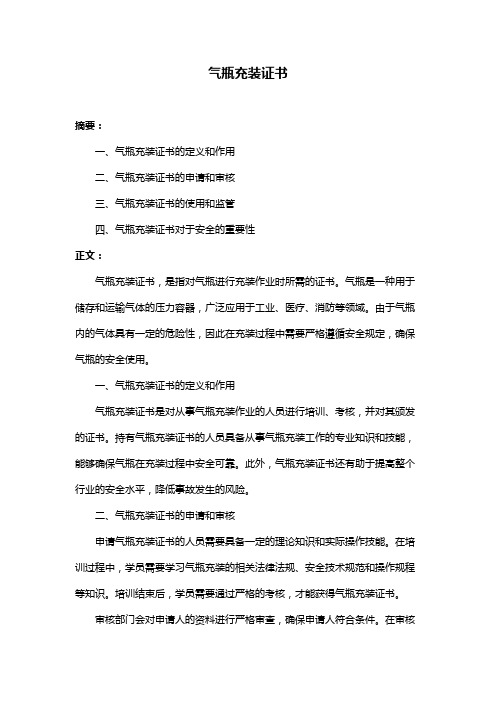 气瓶充装证书

摘要：

一、气瓶充装证书的定义和作用

二、气瓶充装证书的申请和审核

三、气瓶充装证书的使用和监管

四、气瓶充装证书对于安全的重要性

正文：

气瓶充装证书，是指对气瓶进行充装作业时所需的证书。气瓶是一种用于储存和运输气体的压力容器，广泛应用于工业、医疗、消防等领域。由于气瓶内的气体具有一定的危险性，因此在充装过程中需要严格遵循安全规定，确保气瓶的安全使用。

一、气瓶充装证书的定义和作用

气瓶充装证书是对从事气瓶充装作业的人员进行培训、考核，并对其颁发的证书。持有气瓶充装证书的人员具备从事气瓶充装工作的专业知识和技能，能够确保气瓶在充装过程中安全可靠。此外，气瓶充装证书还有助于提高整个行业的安全水平，降低事故发生的风险。

二、气瓶充装证书的申请和审核

申请气瓶充装证书的人员需要具备一定的理论知识和实际操作技能。在培训过程中，学员需要学习气瓶充装的相关法律法规、安全技术规范和操作规程等知识。培训结束后，学员需要通过严格的考核，才能获得气瓶充装证书。

审核部门会对申请人的资料进行严格审查，确保申请人符合条件。在审核